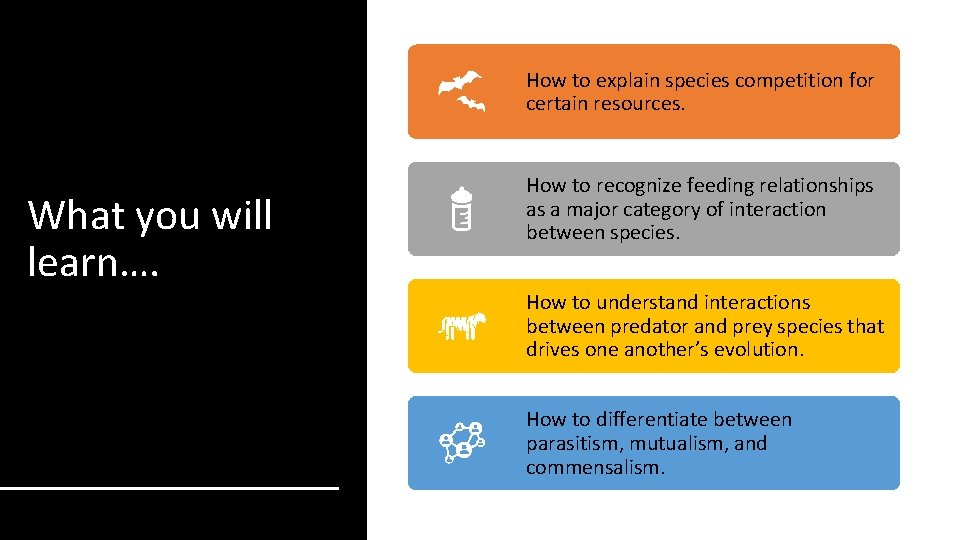 What you will learn….

How to explain species competition for certain resources.

How to recognize feeding relationships as a major category of interaction between species.

How to understand interactions between predator and prey species that drives one another's evolution.

How to differentiate between parasitism, mutualism, and commensalism.